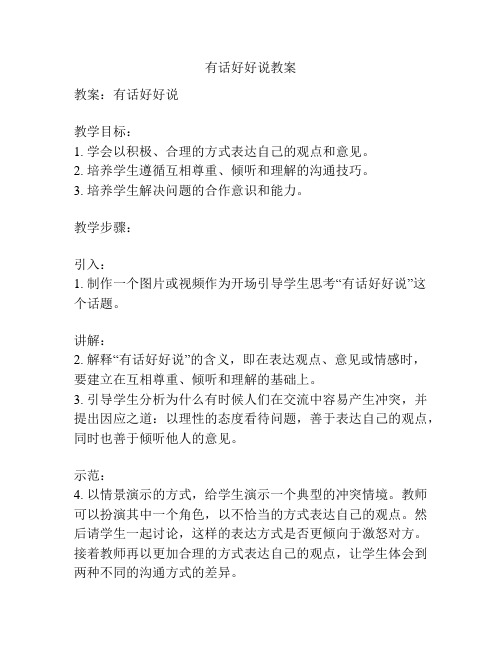 有话好好说教案

教案：有话好好说

教学目标：
1. 学会以积极、合理的方式表达自己的观点和意见。
2. 培养学生遵循互相尊重、倾听和理解的沟通技巧。
3. 培养学生解决问题的合作意识和能力。

教学步骤：

引入：
1. 制作一个图片或视频作为开场引导学生思考“有话好好说”这个话题。

讲解：
2. 解释“有话好好说”的含义，即在表达观点、意见或情感时，要建立在互相尊重、倾听和理解的基础上。
3. 引导学生分析为什么有时候人们在交流中容易产生冲突，并提出因应之道：以理性的态度看待问题，善于表达自己的观点，同时也善于倾听他人的意见。

示范：
4. 以情景演示的方式，给学生演示一个典型的冲突情境。教师可以扮演其中一个角色，以不恰当的方式表达自己的观点。然后请学生一起讨论，这样的表达方式是否更倾向于激怒对方。接着教师再以更加合理的方式表达自己的观点，让学生体会到两种不同的沟通方式的差异。